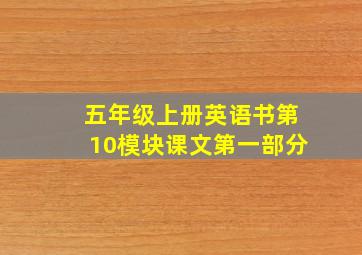 五年级上册英语书第10模块课文第一部分